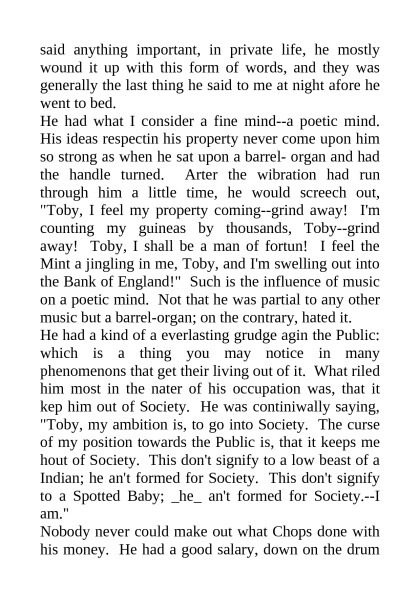 said anything important, in private life, he mostly wound it up with this form of words, and they was generally the last thing he said to me at night afore he went to bed.

He had what I consider a fine mind--a poetic mind. His ideas respectin his property never come upon him so strong as when he sat upon a barrel- organ and had the handle turned. Arter the wibration had run through him a little time, he would screech out, "Toby, I feel my property coming--grind away! I'm counting my guineas by thousands, Toby--grind away! Toby, I shall be a man of fortun! I feel the Mint a jingling in me, Toby, and I'm swelling out into the Bank of England!" Such is the influence of music on a poetic mind. Not that he was partial to any other music but a barrel-organ; on the contrary, hated it.

He had a kind of a everlasting grudge agin the Public: which is a thing you may notice in many phenomenons that get their living out of it. What riled him most in the nater of his occupation was, that it kep him out of Society. He was continiwally saying, "Toby, my ambition is, to go into Society. The curse of my position towards the Public is, that it keeps me hout of Society. This don't signify to a low beast of a Indian; he an't formed for Society. This don't signify to a Spotted Baby; _he_ an't formed for Society.--I am."

Nobody never could make out what Chops done with his money. He had a good salary, down on the drum